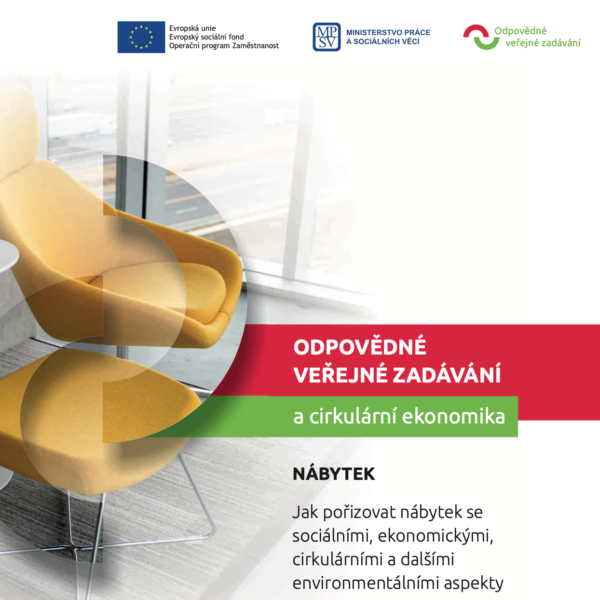 Evropská unie
Evropský sociální fond
Operační program Zaměstnanost

MPSV MINISTERSTVO PRÁCE A SOCIÁLNÍCH VĚCÍ

Odpovědné veřejné zadávání

ODPOVĚDNÉ VEŘEJNÉ ZADÁVÁNÍ

a cirkulární ekonomika

NÁBYTEK

Jak pořizovat nábytek se sociálními, ekonomickými, cirkulárními a dalšími environmentálními aspekty